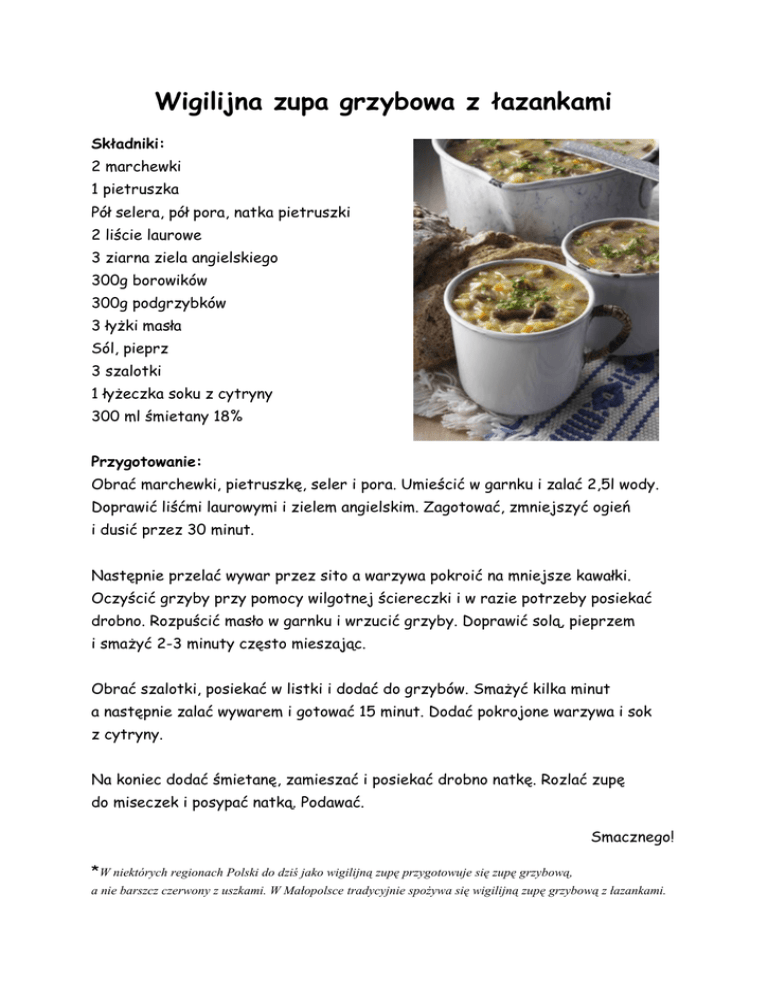 Wigilijna zupa grzybowa z łazankami

Składniki:
2 marchewki
1 pietruszka
Pół selera, pół pora, natka pietruszki
2 liście laurowe
3 ziarna ziela angielskiego
300g borowików
300g podgrzybków
3 łyżki masła
Sól, pieprz
3 szalotki
1 łyżeczka soku z cytryny
300 ml śmietany 18%

Przygotowanie:
Obrać marchewki, pietruszkę, seler i pora. Umieścić w garnku i zalać 2,5l wody. Doprawić liśćmi laurowymi i zielem angielskim. Zagotować, zmniejszyć ogień i dusić przez 30 minut.

Następnie przelać wywar przez sito a warzywa pokroić na mniejsze kawałki. Oczyścić grzyby przy pomocy wilgotnej ściereczki i w razie potrzeby posiekać drobno. Rozpuścić masło w garnku i wrzucić grzyby. Doprawić solą, pieprzem i smażyć 2-3 minuty często mieszając.

Obrać szalotki, posiekać w listki i dodać do grzybów. Smażyć kilka minut a następnie zalać wywarem i gotować 15 minut. Dodać pokrojone warzywa i sok z cytryny.

Na koniec dodać śmietanę, zamieszać i posiekać drobno natkę. Rozlać zupę do miseczek i posypać natką. Podawać.

Smacznego!

*W niektórych regionach Polski do dziś jako wigilijną zupę przygotowuje się zupę grzybową, a nie barszcz czerwony z uszkami. W Małopolsce tradycyjnie spożywa się wigilijną zupę grzybową z łazankami.